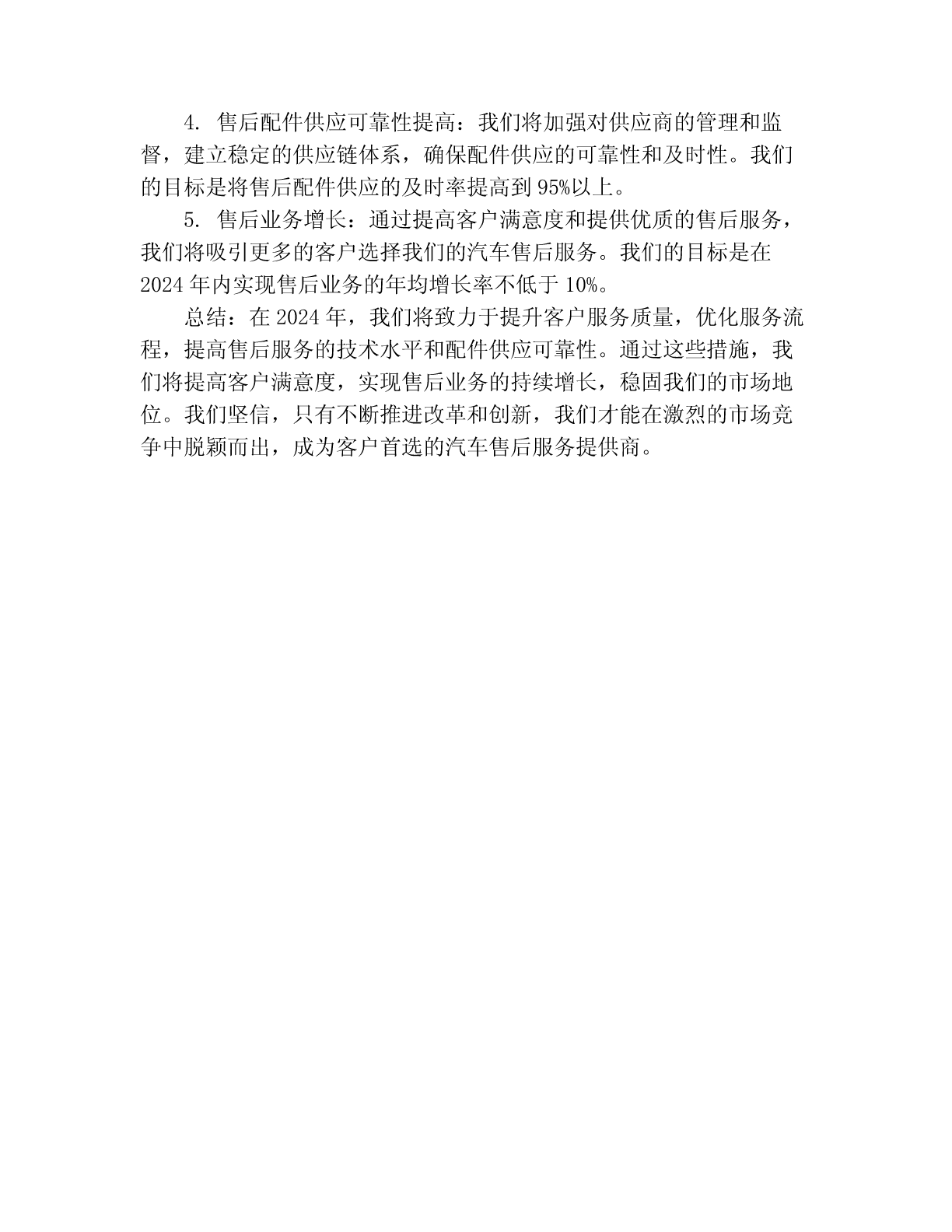 4. 售后配件供应可靠性提高：我们将加强对供应商的管理和监督，建立稳定的供应链体系，确保配件供应的可靠性和及时性。我们的目标是将售后配件供应的及时率提高到95%以上。

5. 售后业务增长：通过提高客户满意度和提供优质的售后服务，我们将吸引更多的客户选择我们的汽车售后服务。我们的目标是在2024年内实现售后业务的年均增长率不低于10%。

总结：在2024年，我们将致力于提升客户服务质量，优化服务流程，提高售后服务的技术水平和配件供应可靠性。通过这些措施，我们将提高客户满意度，实现售后业务的持续增长，稳固我们的市场地位。我们坚信，只有不断推进改革和创新，我们才能在激烈的市场竞争中脱颖而出，成为客户首选的汽车售后服务提供商。